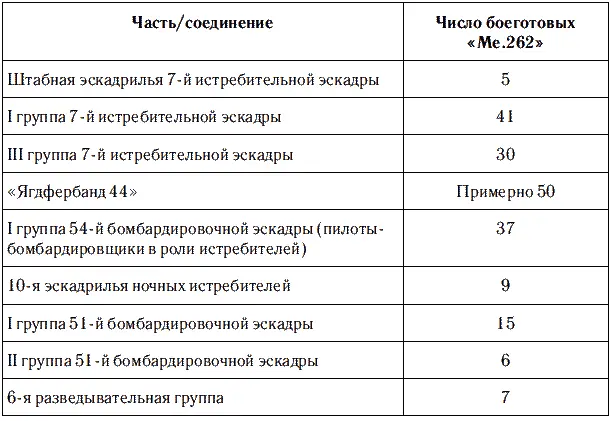 | Часть/соединение | Число боеготовых «Ме.262» |
|---|---|
| Штабная эскадрилья 7-й истребительной эскадры | 5 |
| I группа 7-й истребительной эскадры | 41 |
| III группа 7-й истребительной эскадры | 30 |
| «Ягдфербанд 44» | Примерно 50 |
| I группа 54-й бомбардировочной эскадры (пилоты-бомбардировщики в роли истребителей) | 37 |
| 10-я эскадрилья ночных истребителей | 9 |
| I группа 51-й бомбардировочной эскадры | 15 |
| II группа 51-й бомбардировочной эскадры | 6 |
| 6-я разведывательная группа | 7 |